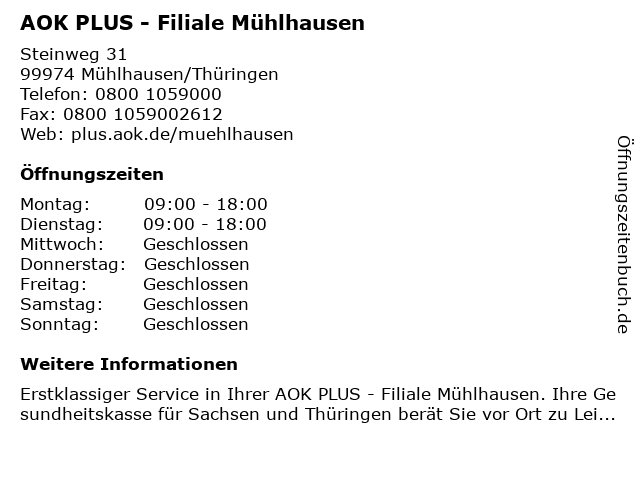 AOK PLUS - Filiale Mühlhausen

Steinweg 31
99974 Mühlhausen/Thüringen
Telefon: 0800 1059000
Fax: 0800 1059002612
Web: plus.aok.de/muehlhausen

Öffnungszeiten

Montag: 09:00 - 18:00
Dienstag: 09:00 - 18:00
Mittwoch: Geschlossen
Donnerstag: Geschlossen
Freitag: Geschlossen
Samstag: Geschlossen
Sonntag: Geschlossen

Weitere Informationen

Erstklassiger Service in Ihrer AOK PLUS - Filiale Mühlhausen. Ihre Gesundheitskasse für Sachsen und Thüringen berät Sie vor Ort zu Lei...

Öffnungszeitenbuch.de